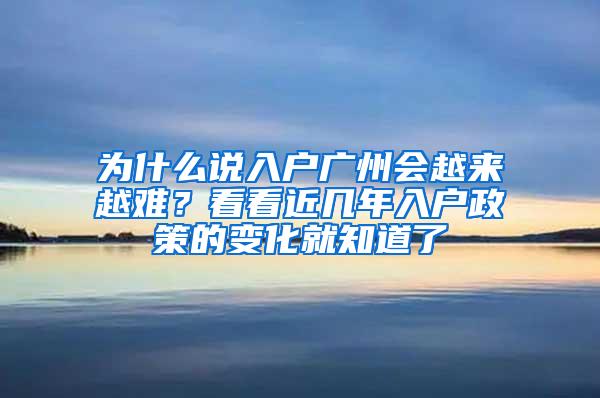 为什么说入户广州会越来越难？看看近几年入户政策的变化就知道了